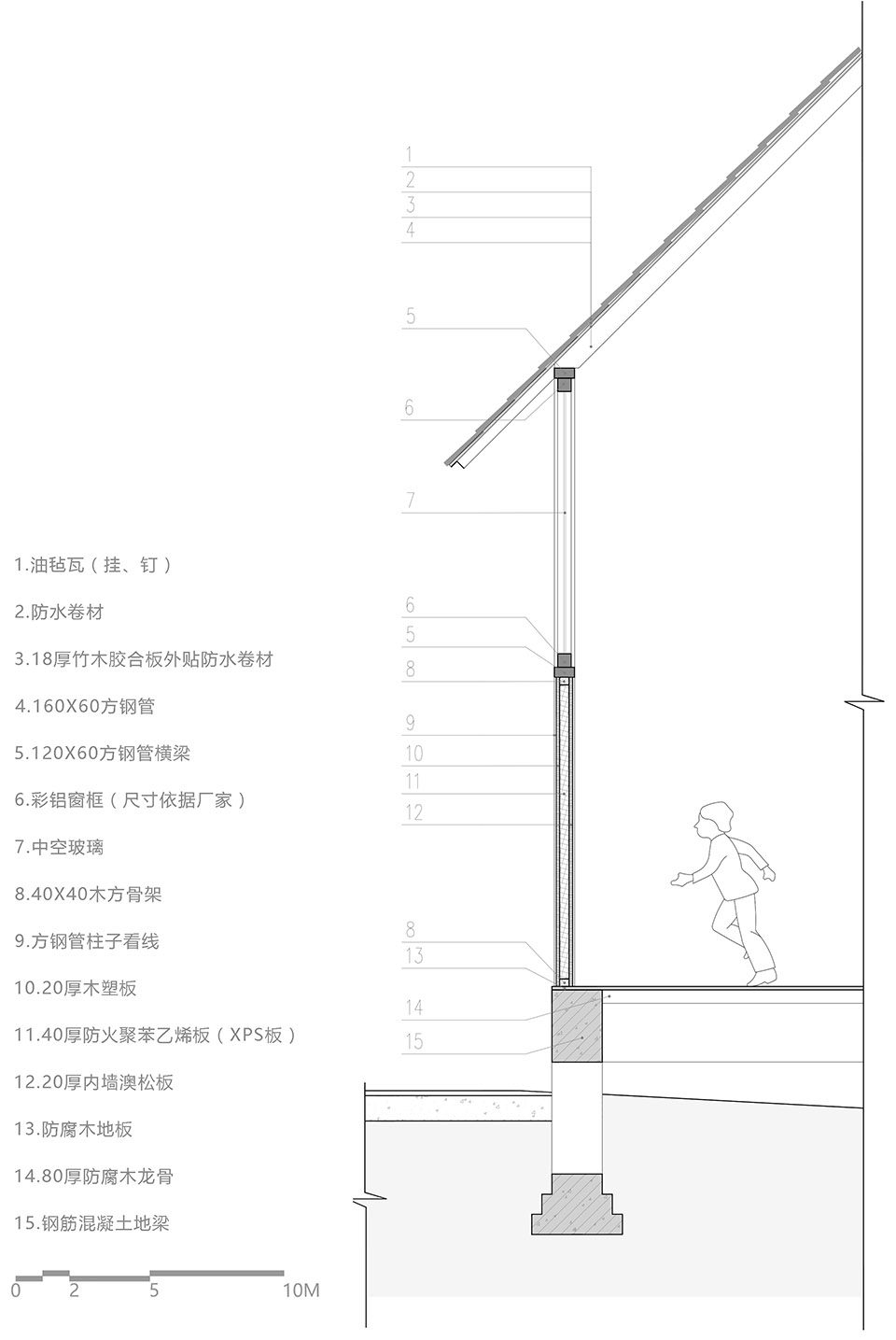 1
2
3
4
5
6
7
6
5
8
9
10
11
12
8
13
14
15

1.油毡瓦（挂、钉）

2.防水卷材

3.18厚竹木胶合板外贴防水卷材

4.160X60方钢管

5.120X60方钢管横梁

6.彩铝窗框（尺寸依据厂家）

7.中空玻璃

8.40X40木方骨架

9.方钢管柱子看线

10.20厚木塑板

11.40厚防火聚苯乙烯板（XPS板）

12.20厚内墙澳松板

13.防腐木地板

14.80厚防腐木龙骨

15.钢筋混凝土地梁

0 2 5 10M